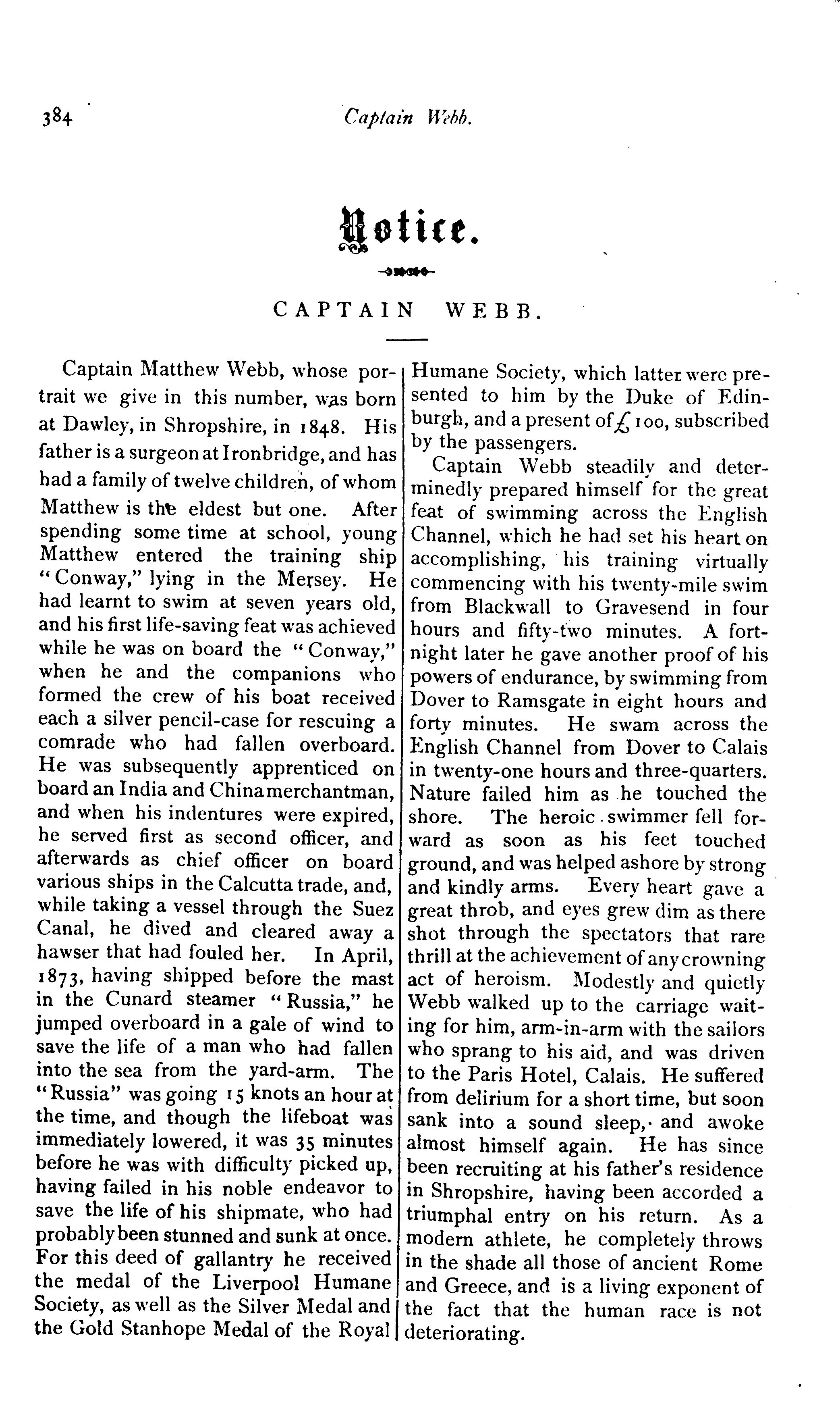 384 Captain Webb.

Notice.

CAPTAIN WEBB.

Captain Matthew Webb, whose portrait we give in this number, was born at Dawley, in Shropshire, in 1848. His father is a surgeon at Ironbridge, and has had a family of twelve children, of whom Matthew is the eldest but one. After spending some time at school, young Matthew entered the training ship "Conway," lying in the Mersey. He had learnt to swim at seven years old, and his first life-saving feat was achieved while he was on board the "Conway," when he and the companions who formed the crew of his boat received each a silver pencil-case for rescuing a comrade who had fallen overboard. He was subsequently apprenticed on board an India and China merchantman, and when his indentures were expired, he served first as second officer, and afterwards as chief officer on board various ships in the Calcutta trade, and, while taking a vessel through the Suez Canal, he dived and cleared away a hawser that had fouled her. In April, 1873, having shipped before the mast in the Cunard steamer "Russia," he jumped overboard in a gale of wind to save the life of a man who had fallen into the sea from the yard-arm. The "Russia" was going 15 knots an hour at the time, and though the lifeboat was immediately lowered, it was 35 minutes before he was with difficulty picked up, having failed in his noble endeavor to save the life of his shipmate, who had probably been stunned and sunk at once. For this deed of gallantry he received the medal of the Liverpool Humane Society, as well as the Silver Medal and the Gold Stanhope Medal of the Royal Humane Society, which latter were presented to him by the Duke of Edinburgh, and a present of £100, subscribed by the passengers.

Captain Webb steadily and determinedly prepared himself for the great feat of swimming across the English Channel, which he had set his heart on accomplishing, his training virtually commencing with his twenty-mile swim from Blackwall to Gravesend in four hours and fifty-two minutes. A fortnight later he gave another proof of his powers of endurance, by swimming from Dover to Ramsgate in eight hours and forty minutes. He swam across the English Channel from Dover to Calais in twenty-one hours and three-quarters. Nature failed him as he touched the shore. The heroic swimmer fell forward as soon as his feet touched ground, and was helped ashore by strong and kindly arms. Every heart gave a great throb, and eyes grew dim as there shot through the spectators that rare thrill at the achievement of any crowning act of heroism. Modestly and quietly Webb walked up to the carriage waiting for him, arm-in-arm with the sailors who sprang to his aid, and was driven to the Paris Hotel, Calais. He suffered from delirium for a short time, but soon sank into a sound sleep, and awoke almost himself again. He has since been recruiting at his father's residence in Shropshire, having been accorded a triumphal entry on his return. As a modern athlete, he completely throws in the shade all those of ancient Rome and Greece, and is a living exponent of the fact that the human race is not deteriorating.